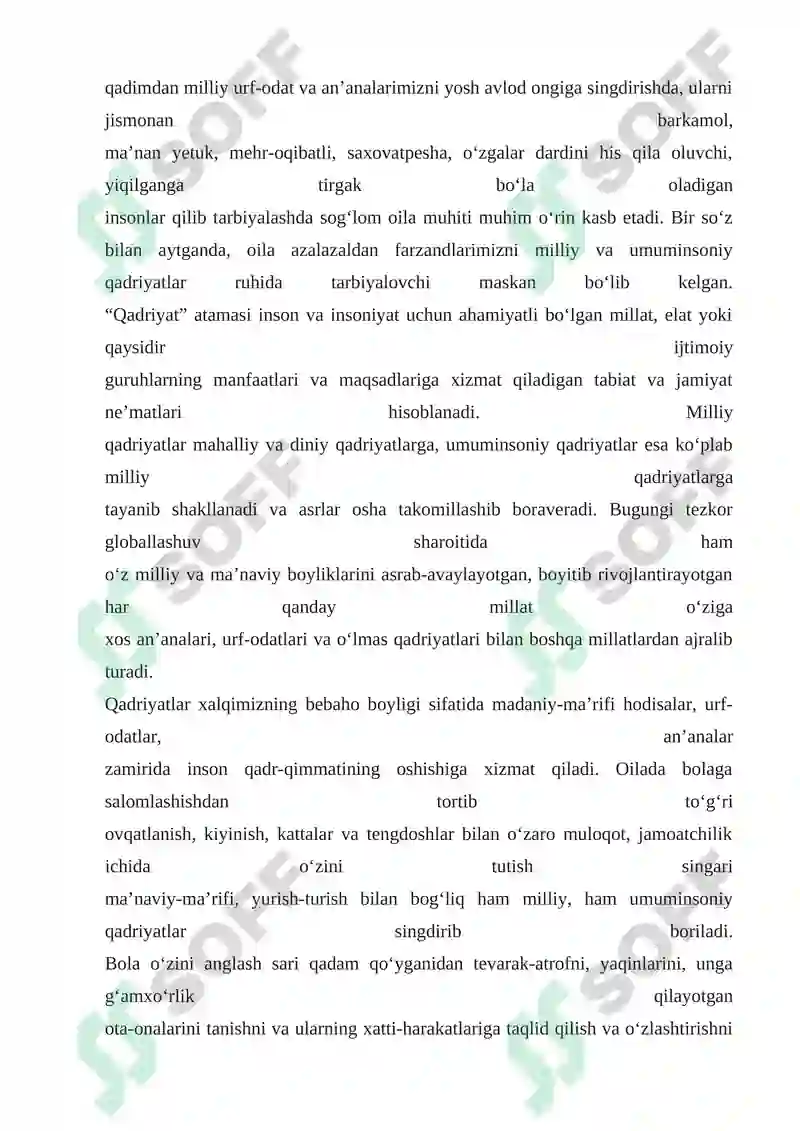 qadimdan milliy urf-odat va an’analarimizni yosh avlod ongiga singdirishda, ularni jismonan barkamol, ma’nan yetuk, mehr-oqibatli, saxovatpesha, o‘zgalar dardini his qila oluvchi, yiqilganga tirgak bo‘la oladigan insonlar qilib tarbiyalashda sog‘lom oila muhiti muhim o‘rin kasb etadi. Bir so‘z bilan aytganda, oila azalazaldan farzandlarimizni milliy va umuminsoniy qadriyatlar ruhida tarbiyalovchi maskan bo‘lib kelgan.
“Qadriyat” atamasi inson va insoniyat uchun ahamiyatli bo‘lgan millat, elat yoki qaysidir ijtimoiy guruhlarning manfaatlari va maqsadlariga xizmat qiladigan tabiat va jamiyat ne’matlari hisoblanadi. Milliy qadriyatlar mahalliy va diniy qadriyatlarga, umuminsoniy qadriyatlar esa ko‘plab milliy qadriyatlarga tayanib shakllanadi va asrlar osha takomillashib boraveradi. Bugungi tezkor globallashuv sharoitida ham o‘z milliy va ma’naviy boyliklarini asrab-avaylayotgan, boyitib rivojlantirayotgan har qanday millat o‘ziga xos an’analari, urf-odatlari va o‘lmas qadriyatlari bilan boshqa millatlardan ajralib turadi.
Qadriyatlar xalqimizning bebaho boyligi sifatida madaniy-ma’rifi hodisalar, urf-odatlar, an’analar zamirida inson qadr-qimmatining oshishiga xizmat qiladi. Oilada bolaga salomlashishdan tortib to‘g‘ri ovqatlanish, kiyinish, kattalar va tengdoshlar bilan o‘zaro muloqot, jamoatchilik ichida o‘zini tutish singari ma’naviy-ma’rifi, yurish-turish bilan bog‘liq ham milliy, ham umuminsoniy qadriyatlar singdirib boriladi.
Bola o‘zini anglash sari qadam qo‘yganidan tevarak-atrofni, yaqinlarini, unga g‘amxo‘rlik qilayotgan ota-onalarini tanishni va ularning xatti-harakatlariga taqlid qilish va o‘zlashtirishni